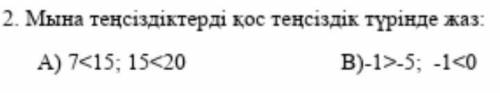 2. Мына теңсіздіктерді қос теңсіздік түрінде жаз:

А) $7<15$; $15<20$ В)$-1>-5$; $-1<0$